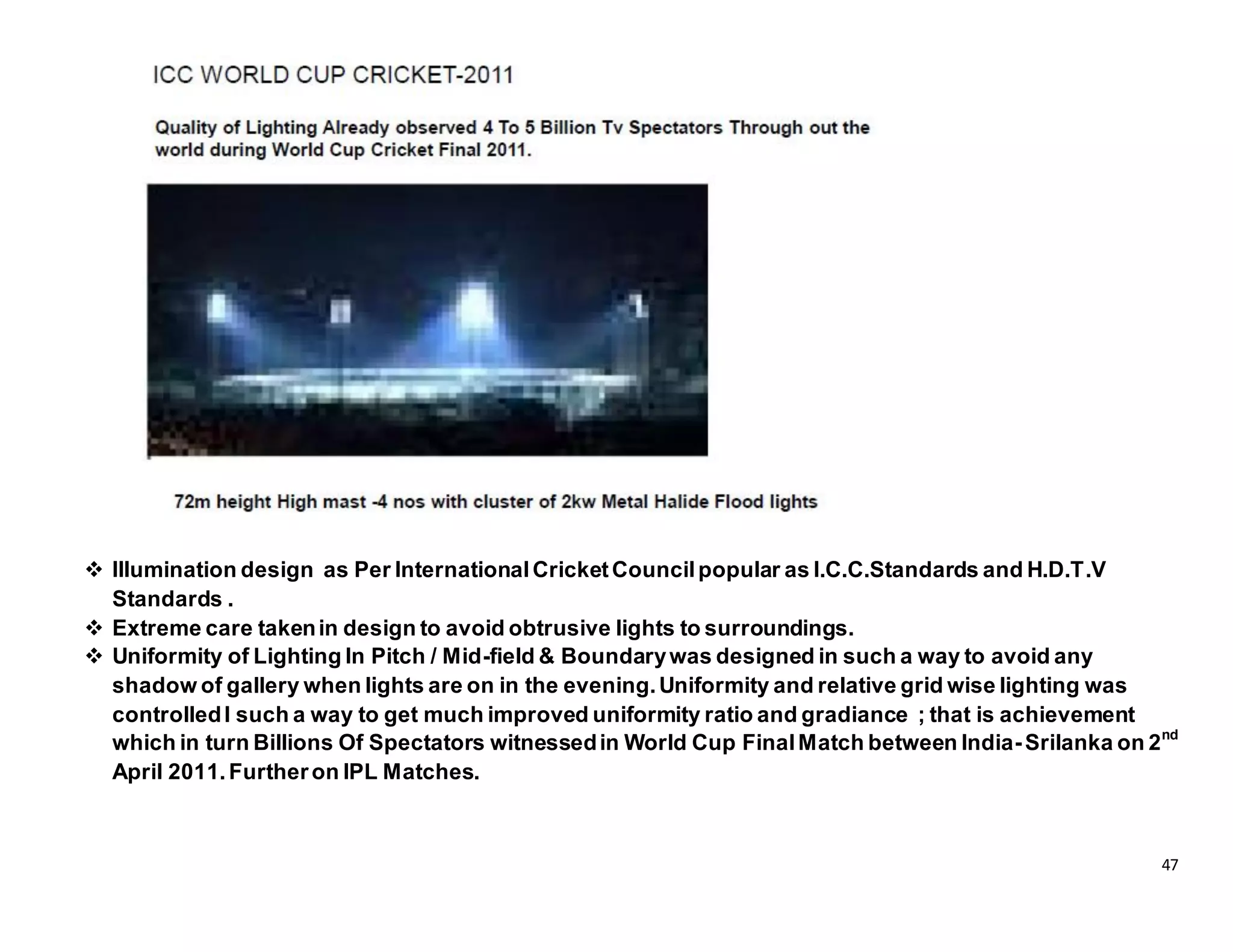 ICC WORLD CUP CRICKET-2011

Quality of Lighting Already observed 4 To 5 Billion Tv Spectators Through out the world during World Cup Cricket Final 2011.

72m height High mast -4 nos with cluster of 2kw Metal Halide Flood lights

❖ Illumination design as Per International Cricket Council popular as I.C.C.Standards and H.D.T.V Standards .
❖ Extreme care taken in design to avoid obtrusive lights to surroundings.
❖ Uniformity of Lighting In Pitch / Mid-field & Boundary was designed in such a way to avoid any shadow of gallery when lights are on in the evening. Uniformity and relative grid wise lighting was controlled I such a way to get much improved uniformity ratio and gradiance ; that is achievement which in turn Billions Of Spectators witnessed in World Cup Final Match between India-Srilanka on 2$^{nd}$ April 2011. Further on IPL Matches.

47